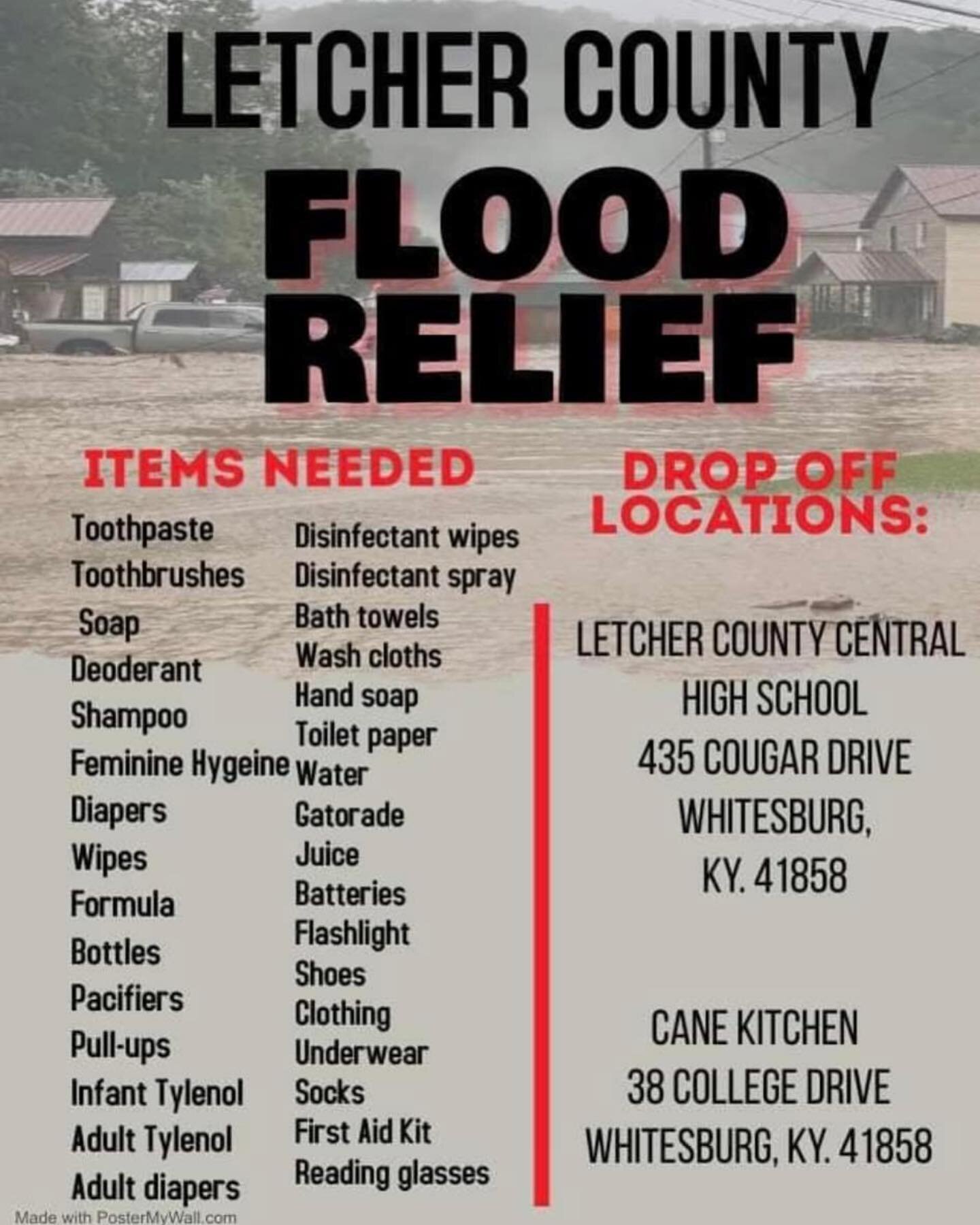 LETCHER COUNTY
FLOOD RELIEF

ITEMS NEEDED

Toothpaste
Toothbrushes
Soap
Deoderant
Shampoo
Feminine Hygeine
Diapers
Wipes
Formula
Bottles
Pacifiers
Pull-ups
Infant Tylenol
Adult Tylenol
Adult diapers

Disinfectant wipes
Disinfectant spray
Bath towels
Wash cloths
Hand soap
Toilet paper
Water
Gatorade
Juice
Batteries
Flashlight
Shoes
Clothing
Underwear
Socks
First Aid Kit
Reading glasses

DROP OFF LOCATIONS:

LETCHER COUNTY CENTRAL HIGH SCHOOL
435 COUGAR DRIVE
WHITESBURG, KY. 41858

CANE KITCHEN
38 COLLEGE DRIVE
WHITESBURG, KY. 41858

Made with PosterMyWall.com